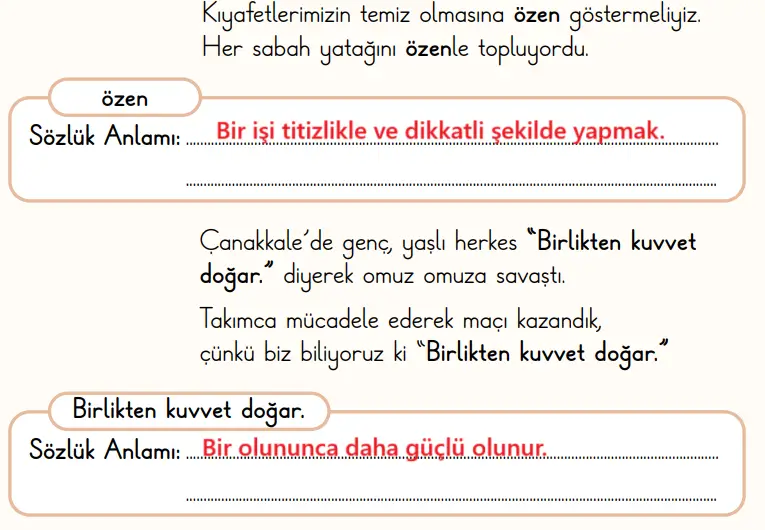 Kıyafetlerimizin temiz olmasına özen göstermeliyiz.
Her sabah yatağını özenle topluyordu.

özen

Sözlük Anlamı: Bir işi titizlikle ve dikkatli şekilde yapmak.

Çanakkale'de genç, yaşlı herkes "Birlikten kuvvet doğar." diyerek omuz omuza savaştı.

Takımca mücadele ederek maçı kazandık, çünkü biz biliyoruz ki "Birlikten kuvvet doğar."

Birlikten kuvvet doğar.

Sözlük Anlamı: Bir olununca daha güçlü olunur.